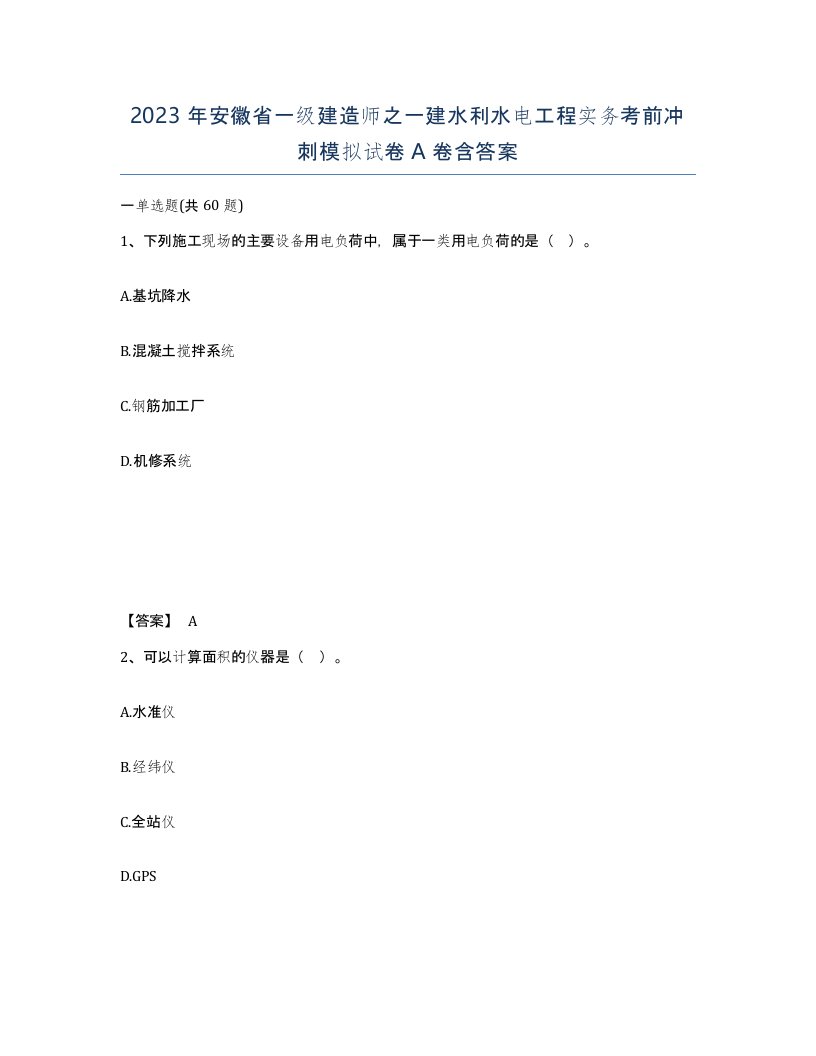 2023 年安徽省一级建造师之一建水利水电工程实务考前冲刺模拟试卷 A 卷含答案

一单选题(共 60 题)

1、下列施工现场的主要设备用电负荷中，属于一类用电负荷的是（  ）。

A.基坑降水

B.混凝土搅拌系统

C.钢筋加工厂

D.机修系统

【答案】 A

2、可以计算面积的仪器是（  ）。

A.水准仪

B.经纬仪

C.全站仪

D.GPS